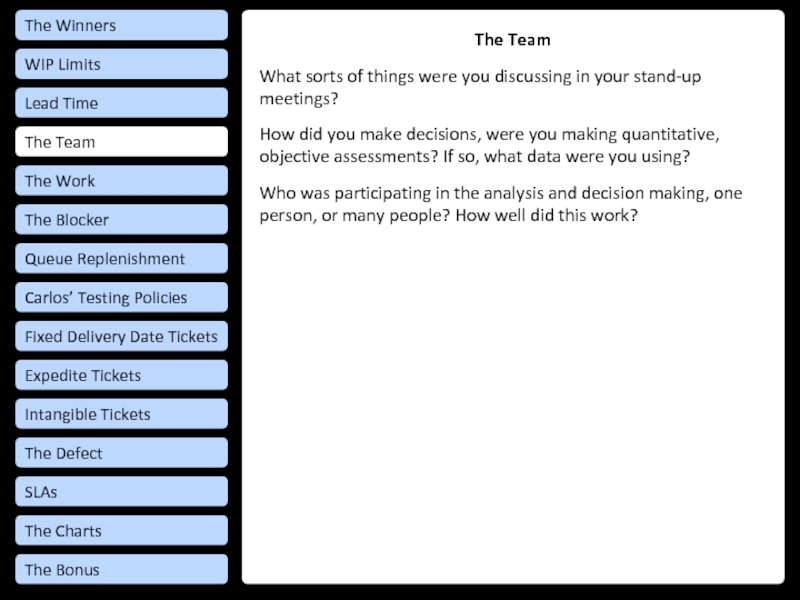 The Winners
WIP Limits
Lead Time
The Team
The Work
The Blocker
Queue Replenishment
Carlos' Testing Policies
Fixed Delivery Date Tickets
Expedite Tickets
Intangible Tickets
The Defect
SLAs
The Charts
The Bonus

The Team

What sorts of things were you discussing in your stand-up meetings?

How did you make decisions, were you making quantitative, objective assessments? If so, what data were you using?

Who was participating in the analysis and decision making, one person, or many people? How well did this work?